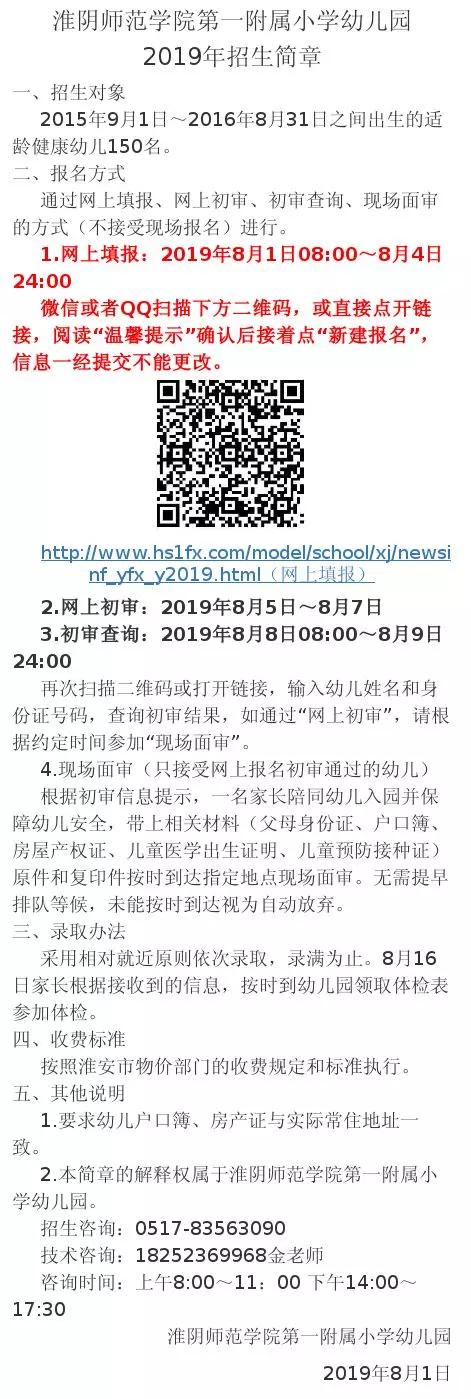 淮阴师范学院第一附属小学幼儿园
2019年招生简章

一、招生对象

2015年9月1日～2016年8月31日之间出生的适龄健康幼儿150名。

二、报名方式

通过网上填报、网上初审、初审查询、现场面审的方式（不接受现场报名）进行。

1.网上填报：2019年8月1日08:00～8月4日24:00

微信或者QQ扫描下方二维码，或直接点开链接，阅读“温馨提示”确认后接着点“新建报名”，信息一经提交不能更改。

http://www.hs1fx.com/model/school/xj/newsinf_yfx_y2019.html（网上填报）

2.网上初审：2019年8月5日～8月7日

3.初审查询：2019年8月8日08:00～8月9日24:00

再次扫描二维码或打开链接，输入幼儿姓名和身份证号码，查询初审结果，如通过“网上初审”，请根据约定时间参加“现场面审”。

4.现场面审（只接受网上报名初审通过的幼儿）

根据初审信息提示，一名家长陪同幼儿入园并保障幼儿安全，带上相关材料（父母身份证、户口簿、房屋产权证、儿童医学出生证明、儿童预防接种证）原件和复印件按时到达指定地点现场面审。无需提早排队等候，未能按时到达视为自动放弃。

三、录取办法

采用相对就近原则依次录取，录满为止。8月16日家长根据接收到的信息，按时到幼儿园领取体检表参加体检。

四、收费标准

按照淮安市物价部门的收费规定和标准执行。

五、其他说明

1.要求幼儿户口簿、房产证与实际常住地址一致。

2.本简章的解释权属于淮阴师范学院第一附属小学幼儿园。

招生咨询：0517-83563090

技术咨询：18252369968金老师

咨询时间：上午8:00～11：00 下午14:00～17:30

淮阴师范学院第一附属小学幼儿园

2019年8月1日